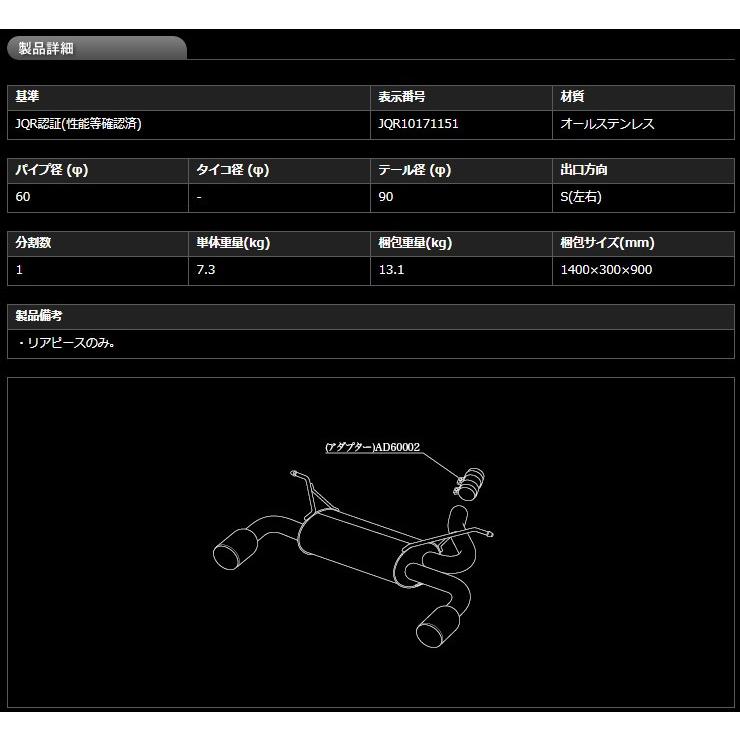 製品詳細

| 基準 | 表示番号 | 材質 |
|---|---|---|
| JQR認証(性能等確認済) | JQR10171151 | オールステンレス |

| パイプ径 (φ) | タイコ径 (φ) | テール径 (φ) | 出口方向 |
|---|---|---|---|
| 60 | - | 90 | S(左右) |

| 分割数 | 単体重量(kg) | 梱包重量(kg) | 梱包サイズ(mm) |
|---|---|---|---|
| 1 | 7.3 | 13.1 | 1400×300×900 |

| 製品備考 |
|---|
| ・リアピースのみ。 |

(アダプター)AD60002